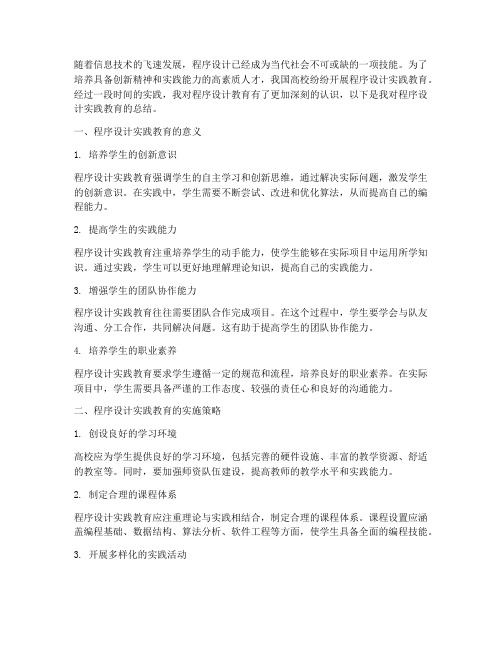 随着信息技术的飞速发展，程序设计已经成为当代社会不可或缺的一项技能。为了培养具备创新精神和实践能力的高素质人才，我国高校纷纷开展程序设计实践教育。经过一段时间的实践，我对程序设计教育有了更加深刻的认识，以下是我对程序设计实践教育的总结。

一、程序设计实践教育的意义

1. 培养学生的创新意识

程序设计实践教育强调学生的自主学习和创新思维，通过解决实际问题，激发学生的创新意识。在实践中，学生需要不断尝试、改进和优化算法，从而提高自己的编程能力。

2. 提高学生的实践能力

程序设计实践教育注重培养学生的动手能力，使学生能够在实际项目中运用所学知识。通过实践，学生可以更好地理解理论知识，提高自己的实践能力。

3. 增强学生的团队协作能力

程序设计实践教育往往需要团队合作完成项目。在这个过程中，学生要学会与队友沟通、分工合作，共同解决问题。这有助于提高学生的团队协作能力。

4. 培养学生的职业素养

程序设计实践教育要求学生遵循一定的规范和流程，培养良好的职业素养。在实际项目中，学生需要具备严谨的工作态度、较强的责任心和良好的沟通能力。

二、程序设计实践教育的实施策略

1. 创设良好的学习环境

高校应为学生提供良好的学习环境，包括完善的硬件设施、丰富的教学资源、舒适的教室等。同时，要加强师资队伍建设，提高教师的教学水平和实践能力。

2. 制定合理的课程体系

程序设计实践教育应注重理论与实践相结合，制定合理的课程体系。课程设置应涵盖编程基础、数据结构、算法分析、软件工程等方面，使学生具备全面的编程技能。

3. 开展多样化的实践活动